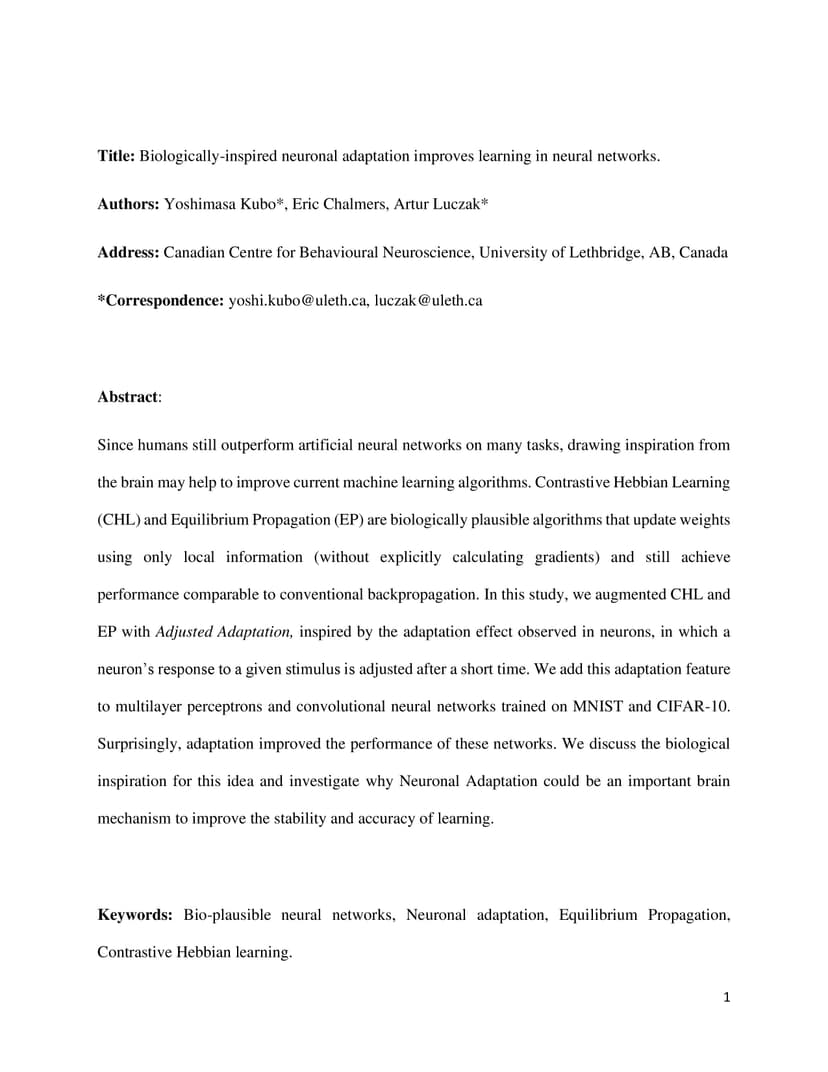 Title: Biologically-inspired neuronal adaptation improves learning in neural networks.

Authors: Yoshimasa Kubo*, Eric Chalmers, Artur Luczak*

Address: Canadian Centre for Behavioural Neuroscience, University of Lethbridge, AB, Canada

*Correspondence: yoshi.kubo@uleth.ca, luczak@uleth.ca

Abstract:

Since humans still outperform artificial neural networks on many tasks, drawing inspiration from the brain may help to improve current machine learning algorithms. Contrastive Hebbian Learning (CHL) and Equilibrium Propagation (EP) are biologically plausible algorithms that update weights using only local information (without explicitly calculating gradients) and still achieve performance comparable to conventional backpropagation. In this study, we augmented CHL and EP with Adjusted Adaptation, inspired by the adaptation effect observed in neurons, in which a neuron's response to a given stimulus is adjusted after a short time. We add this adaptation feature to multilayer perceptrons and convolutional neural networks trained on MNIST and CIFAR-10. Surprisingly, adaptation improved the performance of these networks. We discuss the biological inspiration for this idea and investigate why Neuronal Adaptation could be an important brain mechanism to improve the stability and accuracy of learning.

Keywords: Bio-plausible neural networks, Neuronal adaptation, Equilibrium Propagation, Contrastive Hebbian learning.

1